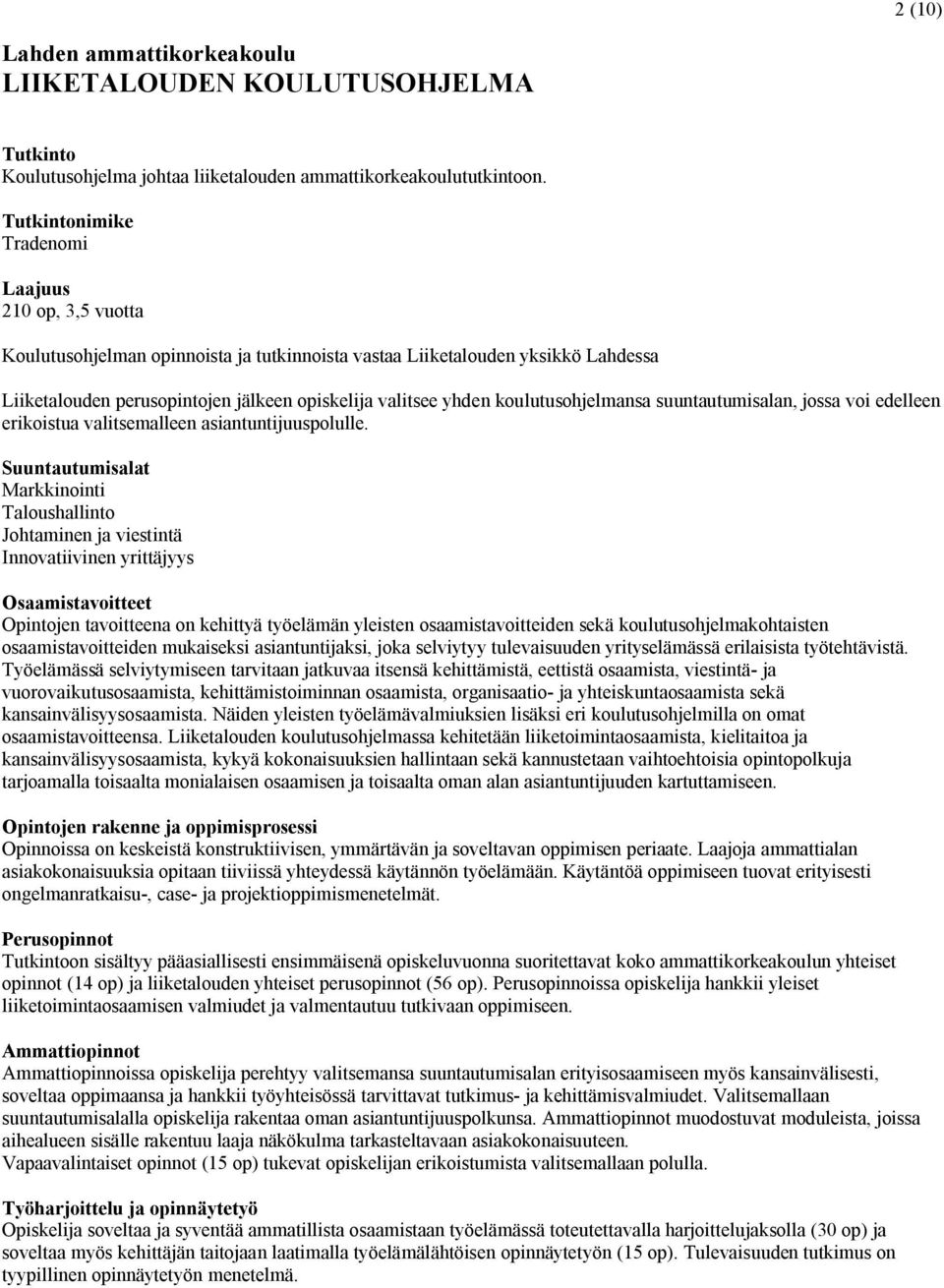 2 (10)

Lahden ammattikorkeakoulu
LIIKETALOUDEN KOULUTUSOHJELMA

Tutkinto
Koulutusohjelma johtaa liiketalouden ammattikorkeakoulututkintoon.

Tutkintonimike
Tradenomi

Laajuus
210 op, 3,5 vuotta

Koulutusohjelman opinnoista ja tutkinnoista vastaa Liiketalouden yksikkö Lahdessa

Liiketalouden perusopintojen jälkeen opiskelija valitsee yhden koulutusohjelmansa suuntautumisalan, jossa voi edelleen erikoistua valitsemalleen asiantuntijuuspolulle.

Suuntautumisalat
Markkinointi
Taloushallinto
Johtaminen ja viestintä
Innovatiivinen yrittäjyys

Osaamistavoitteet
Opintojen tavoitteena on kehittyä työelämän yleisten osaamistavoitteiden sekä koulutusohjelmakohtaisten osaamistavoitteiden mukaiseksi asiantuntijaksi, joka selviytyy tulevaisuuden yrityselämässä erilaisista työtehtävistä. Työelämässä selviytymiseen tarvitaan jatkuvaa itsensä kehittämistä, eettistä osaamista, viestintä- ja vuorovaikutusosaamista, kehittämistoiminnan osaamista, organisaatio- ja yhteiskuntaosaamista sekä kansainvälisyysosaamista. Näiden yleisten työelämävalmiuksien lisäksi eri koulutusohjelmilla on omat osaamistavoitteensa. Liiketalouden koulutusohjelmassa kehitetään liiketoimintaosaamista, kielitaitoa ja kansainvälisyysosaamista, kykyä kokonaisuuksien hallintaan sekä kannustetaan vaihtoehtoisia opintopolkuja tarjoamalla toisaalta monialaisen osaamisen ja toisaalta oman alan asiantuntijuuden kartuttamiseen.

Opintojen rakenne ja oppimisprosessi
Opinnoissa on keskeistä konstruktiivisen, ymmärtävän ja soveltavan oppimisen periaate. Laajoja ammattialan asiakokonaisuuksia opitaan tiiviissä yhteydessä käytännön työelämään. Käytäntöä oppimiseen tuovat erityisesti ongelmanratkaisu-, case- ja projektioppimismenetelmät.

Perusopinnot
Tutkintoon sisältyy pääasiallisesti ensimmäisenä opiskeluvuonna suoritettavat koko ammattikorkeakoulun yhteiset opinnot (14 op) ja liiketalouden yhteiset perusopinnot (56 op). Perusopinnoissa opiskelija hankkii yleiset liiketoimintaosaamisen valmiudet ja valmentautuu tutkivaan oppimiseen.

Ammattiopinnot
Ammattiopinnoissa opiskelija perehtyy valitsemansa suuntautumisalan erityisosaamiseen myös kansainvälisesti, soveltaa oppimaansa ja hankkii työyhteisössä tarvittavat tutkimus- ja kehittämisvalmiudet. Valitsemallaan suuntautumisalalla opiskelija rakentaa oman asiantuntijuuspolkunsa. Ammattiopinnot muodostuvat moduleista, joissa aihealueen sisälle rakentuu laaja näkökulma tarkasteltavaan asiakokonaisuuteen.
Vapaavalintaiset opinnot (15 op) tukevat opiskelijan erikoistumista valitsemallaan polulla.

Työharjoittelu ja opinnäytetyö
Opiskelija soveltaa ja syventää ammatillista osaamistaan työelämässä toteutettavalla harjoittelujaksolla (30 op) ja soveltaa myös kehittäjän taitojaan laatimalla työelämälähtöisen opinnäytetyön (15 op). Tulevaisuuden tutkimus on tyypillinen opinnäytetyön menetelmä.